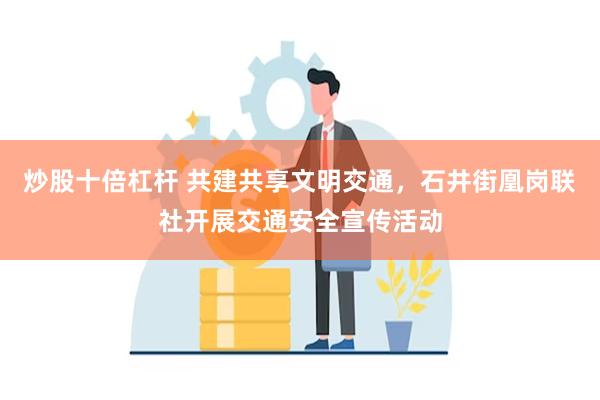 炒股十倍杠杆 共建共享文明交通，石井街凰岗联社开展交通安全宣传活动